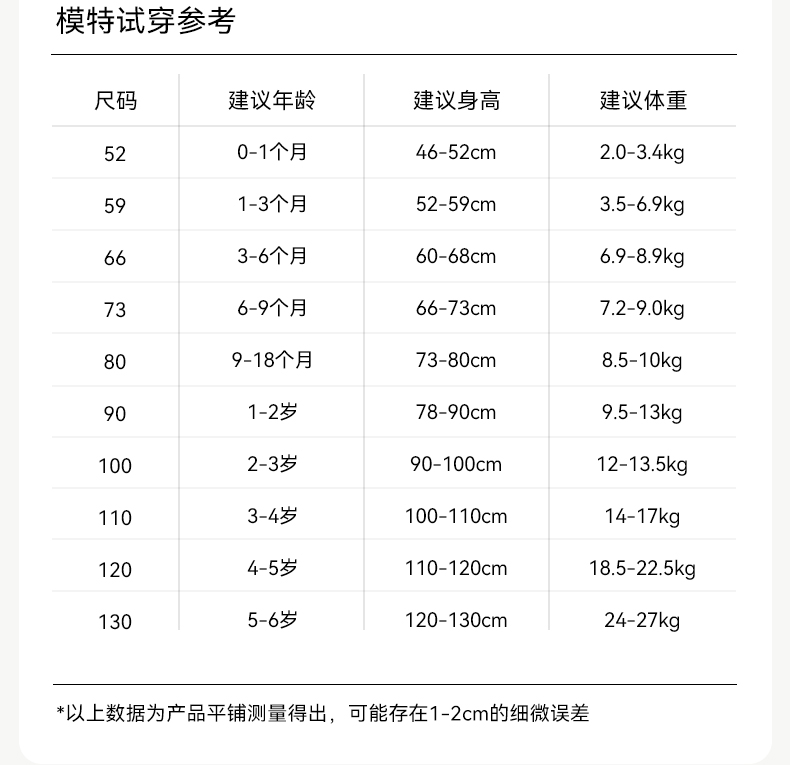 模特试穿参考

| 尺码 | 建议年龄 | 建议身高 | 建议体重 |
|---|---|---|---|
| 52 | 0-1个月 | 46-52cm | 2.0-3.4kg |
| 59 | 1-3个月 | 52-59cm | 3.5-6.9kg |
| 66 | 3-6个月 | 60-68cm | 6.9-8.9kg |
| 73 | 6-9个月 | 66-73cm | 7.2-9.0kg |
| 80 | 9-18个月 | 73-80cm | 8.5-10kg |
| 90 | 1-2岁 | 78-90cm | 9.5-13kg |
| 100 | 2-3岁 | 90-100cm | 12-13.5kg |
| 110 | 3-4岁 | 100-110cm | 14-17kg |
| 120 | 4-5岁 | 110-120cm | 18.5-22.5kg |
| 130 | 5-6岁 | 120-130cm | 24-27kg |

*以上数据为产品平铺测量得出，可能存在1-2cm的细微误差